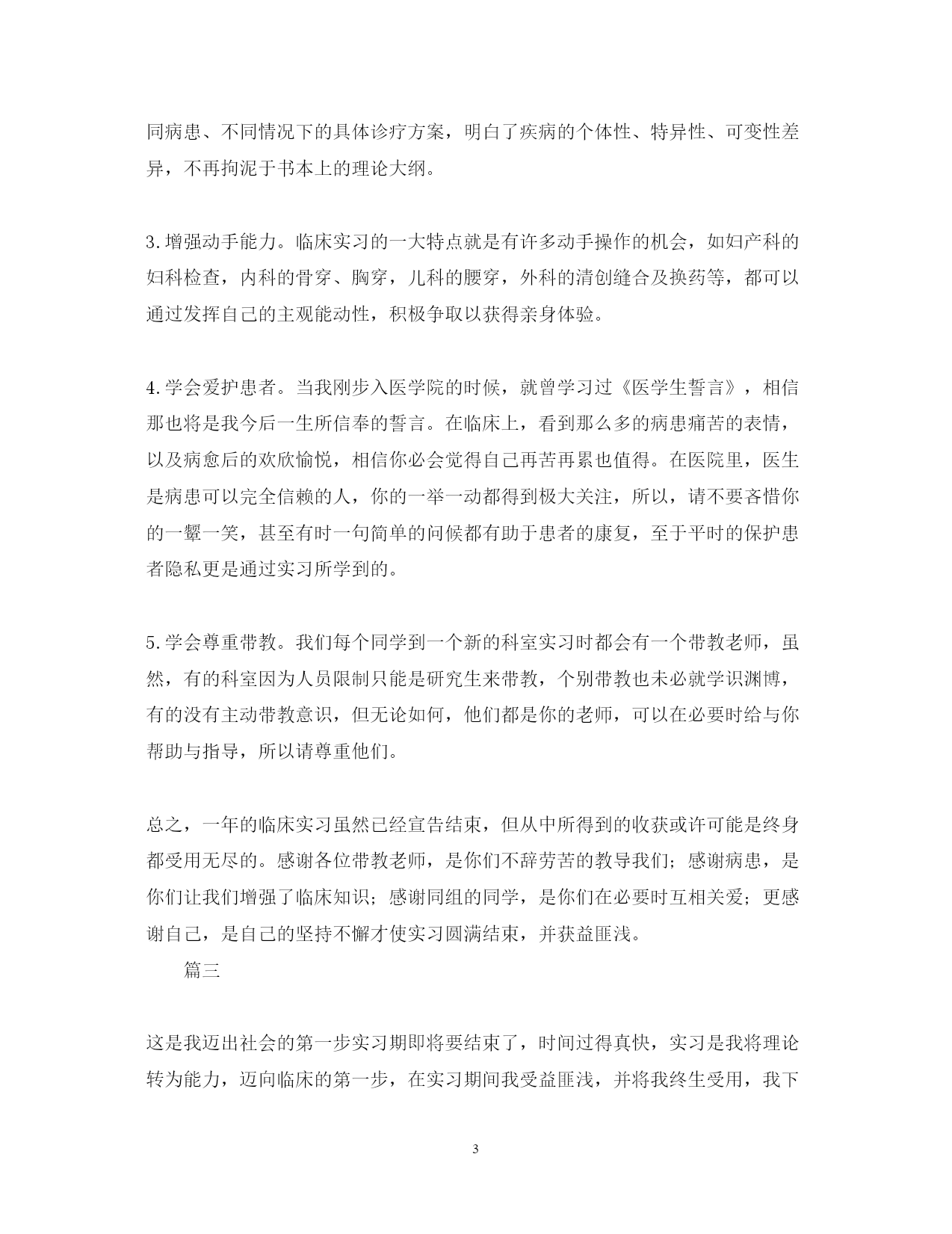 同病患、不同情况下的具体诊疗方案，明白了疾病的个体性、特异性、可变性差异，不再拘泥于书本上的理论大纲。

3.增强动手能力。临床实习的一大特点就是有许多动手操作的机会，如妇产科的妇科检查，内科的骨穿、胸穿，儿科的腰穿，外科的清创缝合及换药等，都可以通过发挥自己的主观能动性，积极争取以获得亲身体验。

4.学会爱护患者。当我刚步入医学院的时候，就曾学习过《医学生誓言》，相信那也将是我今后一生所信奉的誓言。在临床上，看到那么多的病患痛苦的表情，以及病愈后的欢欣愉悦，相信你必会觉得自己再苦再累也值得。在医院里，医生是病患可以完全信赖的人，你的一举一动都得到极大关注，所以，请不要吝惜你的一颦一笑，甚至有时一句简单的问候都有助于患者的康复，至于平时的保护患者隐私更是通过实习所学到的。

5.学会尊重带教。我们每个同学到一个新的科室实习时都会有一个带教老师，虽然，有的科室因为人员限制只能是研究生来带教，个别带教也未必就学识渊博，有的没有主动带教意识，但无论如何，他们都是你的老师，可以在必要时给与你帮助与指导，所以请尊重他们。

总之，一年的临床实习虽然已经宣告结束，但从中所得到的收获或许可能是终身都受用无尽的。感谢各位带教老师，是你们不辞劳苦的教导我们；感谢病患，是你们让我们增强了临床知识；感谢同组的同学，是你们在必要时互相关爱；更感谢自己，是自己的坚持不懈才使实习圆满结束，并获益匪浅。

篇三

这是我迈出社会的第一步实习期即将要结束了，时间过得真快，实习是我将理论转为能力，迈向临床的第一步，在实习期间我受益匪浅，并将我终生受用，我下

3